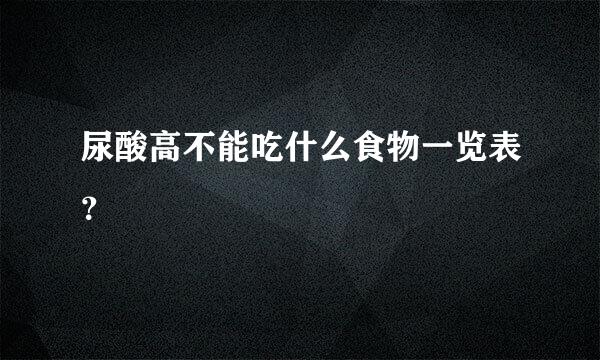 尿酸高不能吃什么食物一览表?